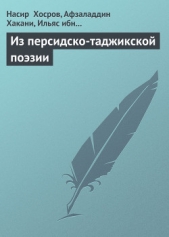 Насир Хосров, Афзаладдин Хакани, Ильяс ибн…

Из персидско-таджикской поэзии